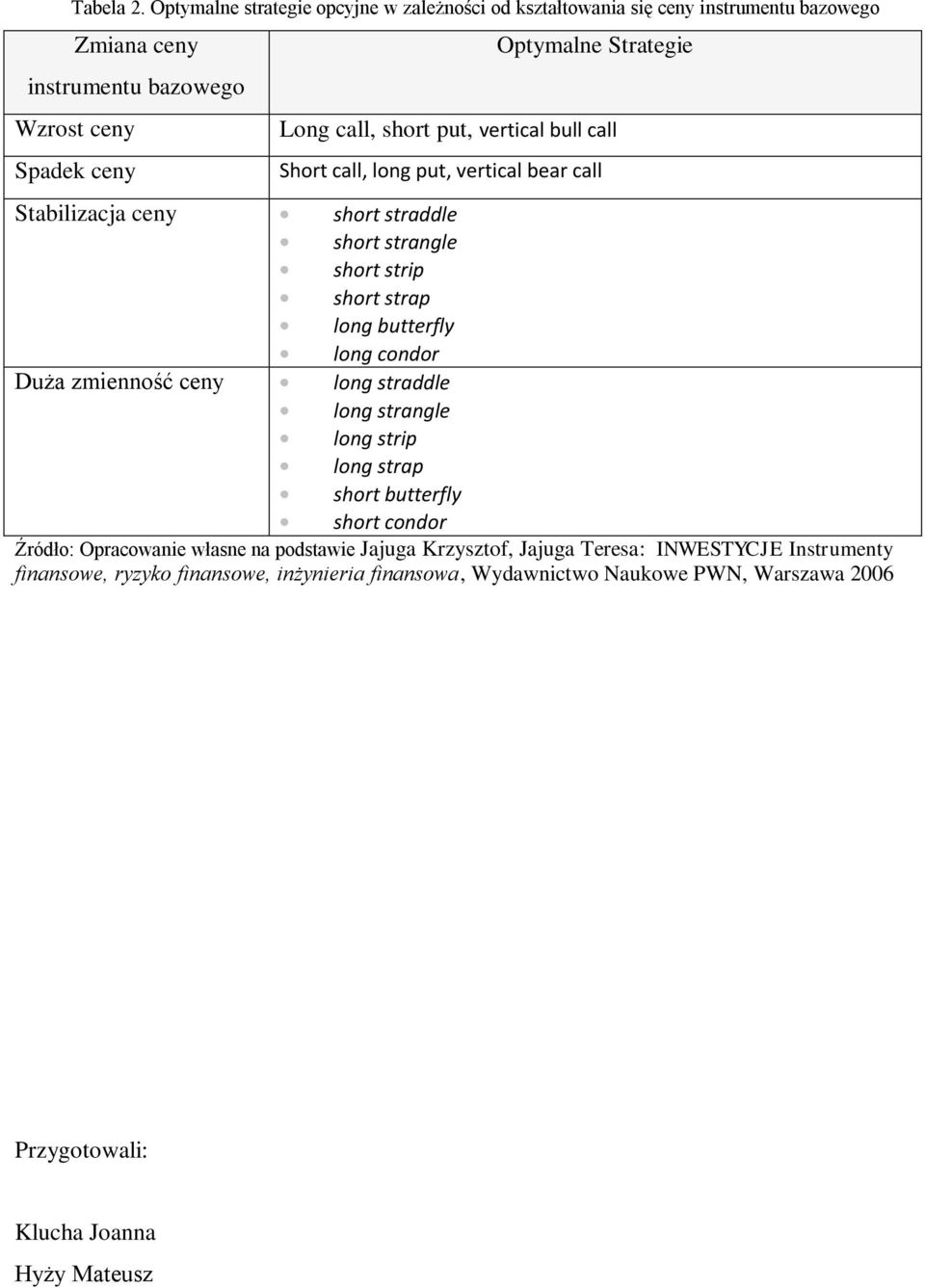 Tabela 2. Optymalne strategie opcyjne w zależności od kształtowania się ceny instrumentu bazowego

| Zmiana ceny instrumentu bazowego | Optymalne Strategie |
|---|---|
| Wzrost ceny | Long call, short put, vertical bull call |
| Spadek ceny | Short call, long put, vertical bear call |
| Stabilizacja ceny | • short straddle • short strangle • short strip • short strap • long butterfly • long condor |
| Duża zmienność ceny | • long straddle • long strangle • long strip • long strap • short butterfly • short condor |

Źródło: Opracowanie własne na podstawie Jajuga Krzysztof, Jajuga Teresa: INWESTYCJE Instrumenty finansowe, ryzyko finansowe, inżynieria finansowa, Wydawnictwo Naukowe PWN, Warszawa 2006

Przygotowali:

Klucha Joanna

Hyży Mateusz